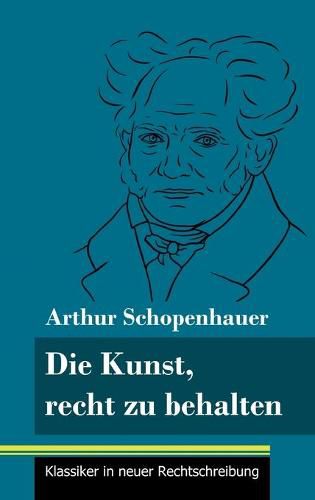 Arthur Schopenhauer

Die Kunst, recht zu behalten

Klassiker in neuer Rechtschreibung